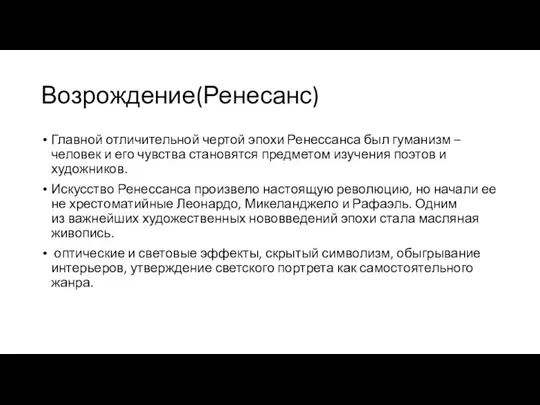 Возрождение(Ренесанс)

• Главной отличительной чертой эпохи Ренессанса был гуманизм – человек и его чувства становятся предметом изучения поэтов и художников.

• Искусство Ренессанса произвело настоящую революцию, но начали ее не хрестоматийные Леонардо, Микеланджело и Рафаэль. Одним из важнейших художественных нововведений эпохи стала масляная живопись.

• оптические и световые эффекты, скрытый символизм, обыгрывание интерьеров, утверждение светского портрета как самостоятельного жанра.